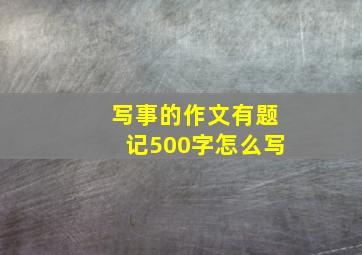 写事的作文有题记500字怎么写